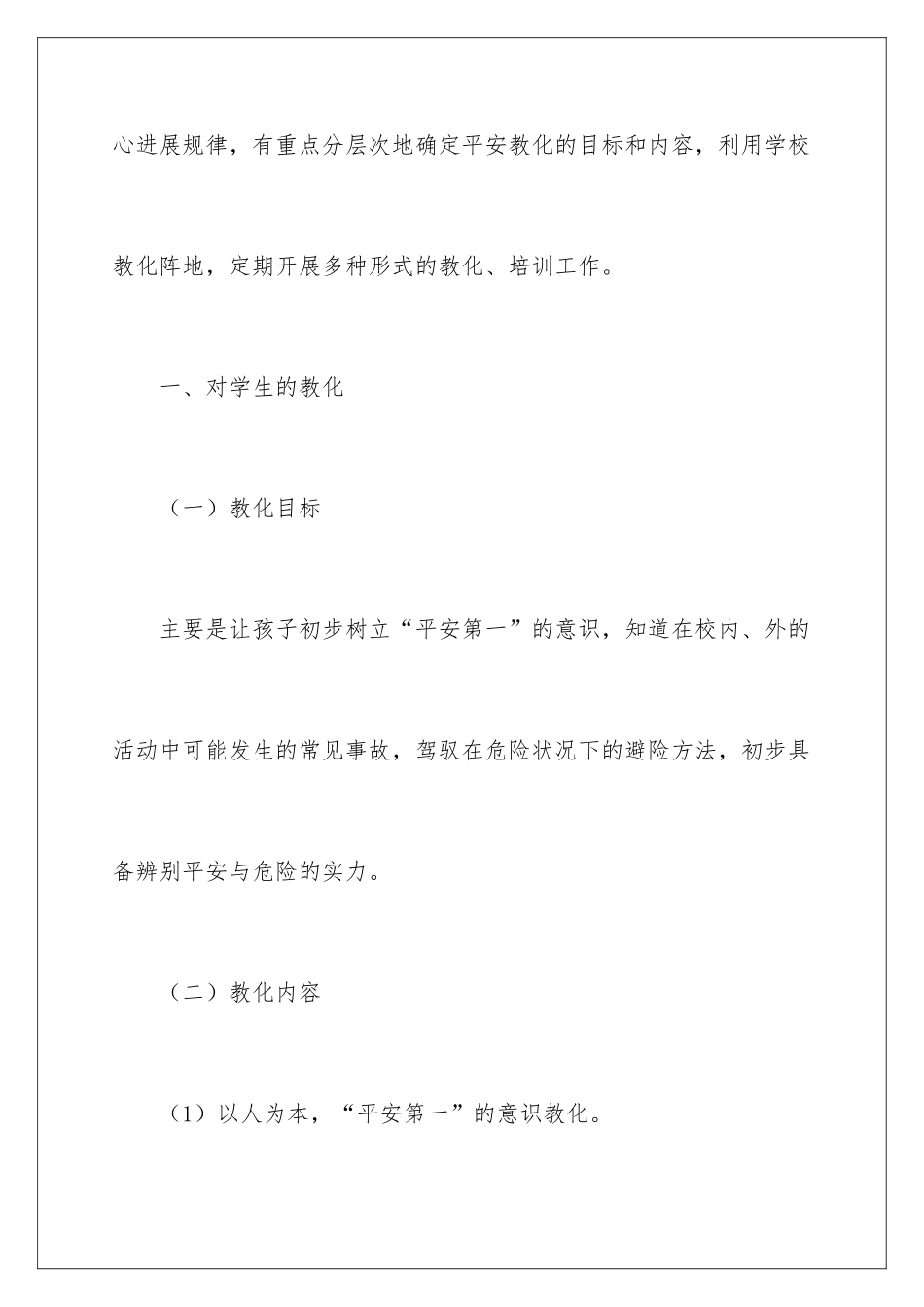 心进展规律，有重点分层次地确定平安教化的目标和内容，利用学校教化阵地，定期开展多种形式的教化、培训工作。

一、对学生的教化

（一）教化目标

主要是让孩子初步树立“平安第一”的意识，知道在校内、外的活动中可能发生的常见事故，驾驭在危险状况下的避险方法，初步具备辨别平安与危险的实力。

（二）教化内容

（1）以人为本，“平安第一”的意识教化。